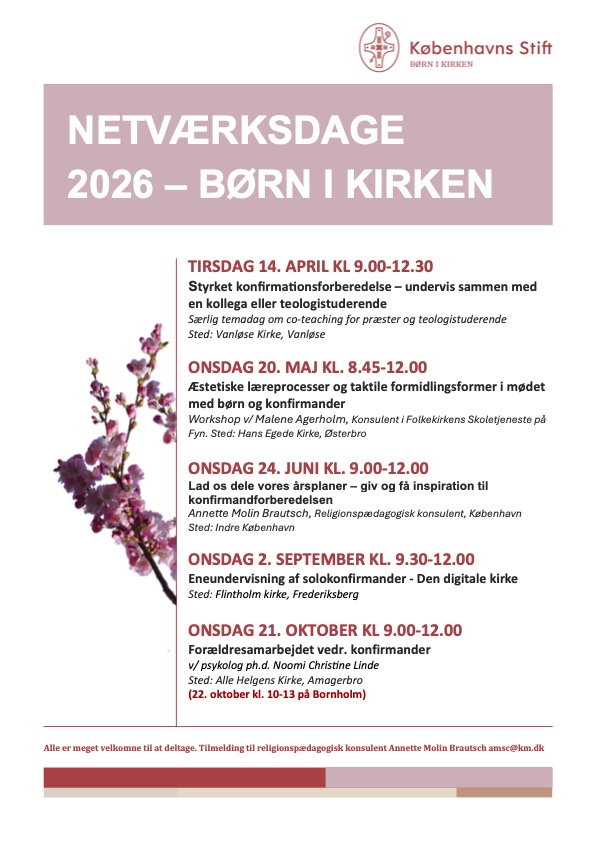 Københavns Stift
BØRN I KIRKEN

NETVÆRKSDAGE 2026 – BØRN I KIRKEN

TIRSDAG 14. APRIL KL 9.00-12.30
Styrket konfirmationsforberedelse – undervis sammen med en kollega eller teologistuderende
Særlig temadag om co-teaching for præster og teologistuderende
Sted: Vanløse Kirke, Vanløse

ONSDAG 20. MAJ KL. 8.45-12.00
Æstetiske læreprocesser og taktile formidlingsformer i mødet med børn og konfirmander
Workshop v/ Malene Agerholm, Konsulent i Folkekirkens Skoletjeneste på Fyn. Sted: Hans Egede Kirke, Østerbro

ONSDAG 24. JUNI KL. 9.00-12.00
Lad os dele vores årsplaner – giv og få inspiration til konfirmandforberedelsen
Annette Molin Brautsch, Religionspædagogisk konsulent, København
Sted: Indre København

ONSDAG 2. SEPTEMBER KL. 9.30-12.00
Eneundervisning af solokonfirmander - Den digitale kirke
Sted: Flintholm kirke, Frederiksberg

ONSDAG 21. OKTOBER KL 9.00-12.00
Forældresamarbejdet vedr. konfirmander
v/ psykolog ph.d. Noomi Christine Linde
Sted: Alle Helgens Kirke, Amagerbro
(22. oktober kl. 10-13 på Bornholm)

Alle er meget velkomne til at deltage. Tilmelding til religionspædagogisk konsulent Annette Molin Brautsch amsc@km.dk